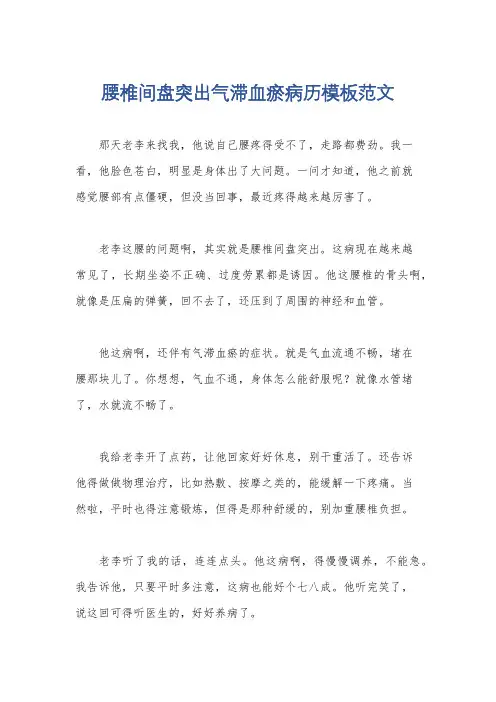 腰椎间盘突出气滞血瘀病历模板范文

那天老李来找我，他说自己腰疼得受不了，走路都费劲。我一看，他脸色苍白，明显是身体出了大问题。一问才知道，他之前就感觉腰部有点僵硬，但没当回事，最近疼得越来越厉害了。

老李这腰的问题啊，其实就是腰椎间盘突出。这病现在越来越常见了，长期坐姿不正确、过度劳累都是诱因。他这腰椎的骨头啊，就像是压扁的弹簧，回不去了，还压到了周围的神经和血管。

他这病啊，还伴有气滞血瘀的症状。就是气血流通不畅，堵在腰那块儿了。你想想，气血不通，身体怎么能舒服呢？就像水管堵了，水就流不畅了。

我给老李开了点药，让他回家好好休息，别干重活了。还告诉他得做做物理治疗，比如热敷、按摩之类的，能缓解一下疼痛。当然啦，平时也得注意锻炼，但得是那种舒缓的，别加重腰椎负担。

老李听了我的话，连连点头。他这病啊，得慢慢调养，不能急。我告诉他，只要平时多注意，这病也能好个七八成。他听完笑了，说这回可得听医生的，好好养病了。